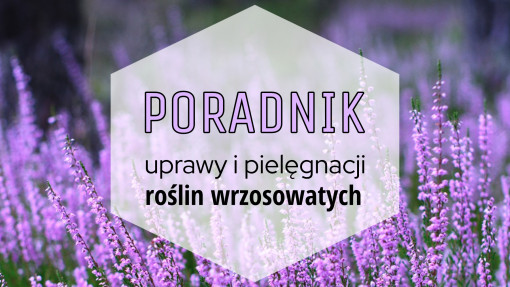 PORADNIK

uprawy i pielęgnacji
roślin wrzosowatych